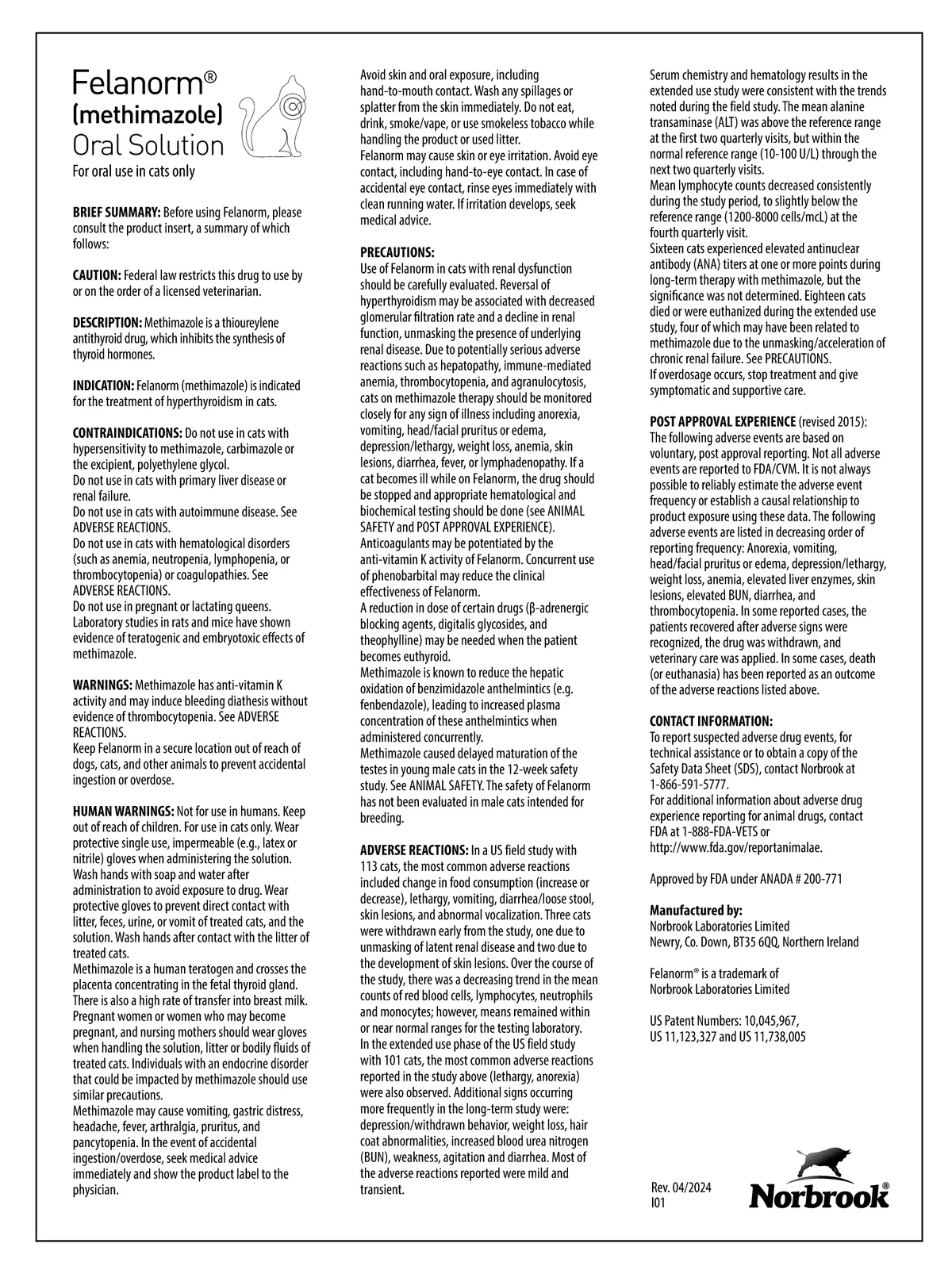 Felanorm®
(methimazole)
Oral Solution
For oral use in cats only

BRIEF SUMMARY: Before using Felanorm, please consult the product insert, a summary of which follows:

CAUTION: Federal law restricts this drug to use by or on the order of a licensed veterinarian.

DESCRIPTION: Methimazole is a thioureylene antithyroid drug, which inhibits the synthesis of thyroid hormones.

INDICATION: Felanorm (methimazole) is indicated for the treatment of hyperthyroidism in cats.

CONTRAINDICATIONS: Do not use in cats with hypersensitivity to methimazole, carbimazole or the excipient, polyethylene glycol.
Do not use in cats with primary liver disease or renal failure.
Do not use in cats with autoimmune disease. See ADVERSE REACTIONS.
Do not use in cats with hematological disorders (such as anemia, neutropenia, lymphopenia, or thrombocytopenia) or coagulopathies. See ADVERSE REACTIONS.
Do not use in pregnant or lactating queens. Laboratory studies in rats and mice have shown evidence of teratogenic and embryotoxic effects of methimazole.

WARNINGS: Methimazole has anti-vitamin K activity and may induce bleeding diathesis without evidence of thrombocytopenia. See ADVERSE REACTIONS.
Keep Felanorm in a secure location out of reach of dogs, cats, and other animals to prevent accidental ingestion or overdose.

HUMAN WARNINGS: Not for use in humans. Keep out of reach of children. For use in cats only. Wear protective single use, impermeable (e.g., latex or nitrile) gloves when administering the solution. Wash hands with soap and water after administration to avoid exposure to drug. Wear protective gloves to prevent direct contact with litter, feces, urine, or vomit of treated cats, and the solution. Wash hands after contact with the litter of treated cats.
Methimazole is a human teratogen and crosses the placenta concentrating in the fetal thyroid gland. There is also a high rate of transfer into breast milk. Pregnant women or women who may become pregnant, and nursing mothers should wear gloves when handling the solution, litter or bodily fluids of treated cats. Individuals with an endocrine disorder that could be impacted by methimazole should use similar precautions.
Methimazole may cause vomiting, gastric distress, headache, fever, arthralgia, pruritus, and pancytopenia. In the event of accidental ingestion/overdose, seek medical advice immediately and show the product label to the physician.

Avoid skin and oral exposure, including hand-to-mouth contact. Wash any spillages or splatter from the skin immediately. Do not eat, drink, smoke/vape, or use smokeless tobacco while handling the product or used litter.
Felanorm may cause skin or eye irritation. Avoid eye contact, including hand-to-eye contact. In case of accidental eye contact, rinse eyes immediately with clean running water. If irritation develops, seek medical advice.

PRECAUTIONS:
Use of Felanorm in cats with renal dysfunction should be carefully evaluated. Reversal of hyperthyroidism may be associated with decreased glomerular filtration rate and a decline in renal function, unmasking the presence of underlying renal disease. Due to potentially serious adverse reactions such as hepatopathy, immune-mediated anemia, thrombocytopenia, and agranulocytosis, cats on methimazole therapy should be monitored closely for any sign of illness including anorexia, vomiting, head/facial pruritus or edema, depression/lethargy, weight loss, anemia, skin lesions, diarrhea, fever, or lymphadenopathy. If a cat becomes ill while on Felanorm, the drug should be stopped and appropriate hematological and biochemical testing should be done (see ANIMAL SAFETY and POST APPROVAL EXPERIENCE).
Anticoagulants may be potentiated by the anti-vitamin K activity of Felanorm. Concurrent use of phenobarbital may reduce the clinical effectiveness of Felanorm.
A reduction in dose of certain drugs (β-adrenergic blocking agents, digitalis glycosides, and theophylline) may be needed when the patient becomes euthyroid.
Methimazole is known to reduce the hepatic oxidation of benzimidazole anthelmintics (e.g. fenbendazole), leading to increased plasma concentration of these anthelmintics when administered concurrently.
Methimazole caused delayed maturation of the testes in young male cats in the 12-week safety study. See ANIMAL SAFETY. The safety of Felanorm has not been evaluated in male cats intended for breeding.

ADVERSE REACTIONS: In a US field study with 113 cats, the most common adverse reactions included change in food consumption (increase or decrease), lethargy, vomiting, diarrhea/loose stool, skin lesions, and abnormal vocalization. Three cats were withdrawn early from the study, one due to unmasking of latent renal disease and two due to the development of skin lesions. Over the course of the study, there was a decreasing trend in the mean counts of red blood cells, lymphocytes, neutrophils and monocytes; however, means remained within or near normal ranges for the testing laboratory.
In the extended use phase of the US field study with 101 cats, the most common adverse reactions reported in the study above (lethargy, anorexia) were also observed. Additional signs occurring more frequently in the long-term study were: depression/withdrawn behavior, weight loss, hair coat abnormalities, increased blood urea nitrogen (BUN), weakness, agitation and diarrhea. Most of the adverse reactions reported were mild and transient.

Serum chemistry and hematology results in the extended use study were consistent with the trends noted during the field study. The mean alanine transaminase (ALT) was above the reference range at the first two quarterly visits, but within the normal reference range (10-100 U/L) through the next two quarterly visits.
Mean lymphocyte counts decreased consistently during the study period, to slightly below the reference range (1200-8000 cells/mcL) at the fourth quarterly visit.
Sixteen cats experienced elevated antinuclear antibody (ANA) titers at one or more points during long-term therapy with methimazole, but the significance was not determined. Eighteen cats died or were euthanized during the extended use study, four of which may have been related to methimazole due to the unmasking/acceleration of chronic renal failure. See PRECAUTIONS.
If overdosage occurs, stop treatment and give symptomatic and supportive care.

POST APPROVAL EXPERIENCE (revised 2015):
The following adverse events are based on voluntary, post approval reporting. Not all adverse events are reported to FDA/CVM. It is not always possible to reliably estimate the adverse event frequency or establish a causal relationship to product exposure using these data. The following adverse events are listed in decreasing order of reporting frequency: Anorexia, vomiting, head/facial pruritus or edema, depression/lethargy, weight loss, anemia, elevated liver enzymes, skin lesions, elevated BUN, diarrhea, and thrombocytopenia. In some reported cases, the patients recovered after adverse signs were recognized, the drug was withdrawn, and veterinary care was applied. In some cases, death (or euthanasia) has been reported as an outcome of the adverse reactions listed above.

CONTACT INFORMATION:
To report suspected adverse drug events, for technical assistance or to obtain a copy of the Safety Data Sheet (SDS), contact Norbrook at 1-866-591-5777.
For additional information about adverse drug experience reporting for animal drugs, contact FDA at 1-888-FDA-VETS or http://www.fda.gov/reportanimalae.

Approved by FDA under ANADA # 200-771

Manufactured by:
Norbrook Laboratories Limited
Newry, Co. Down, BT35 6QQ, Northern Ireland

Felanorm® is a trademark of
Norbrook Laboratories Limited

US Patent Numbers: 10,045,967,
US 11,123,327 and US 11,738,005

Rev. 04/2024
I01

Norbrook®